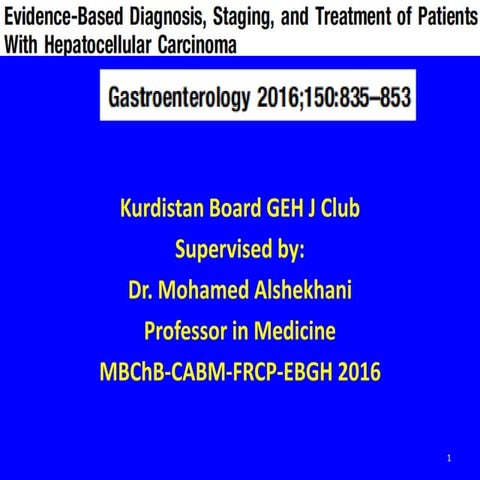 Evidence-Based Diagnosis, Staging, and Treatment of Patients With Hepatocellular Carcinoma

Gastroenterology 2016;150:835–853

Kurdistan Board GEH J Club
Supervised by:
Dr. Mohamed Alshekhani
Professor in Medicine
MBChB-CABM-FRCP-EBGH 2016

1